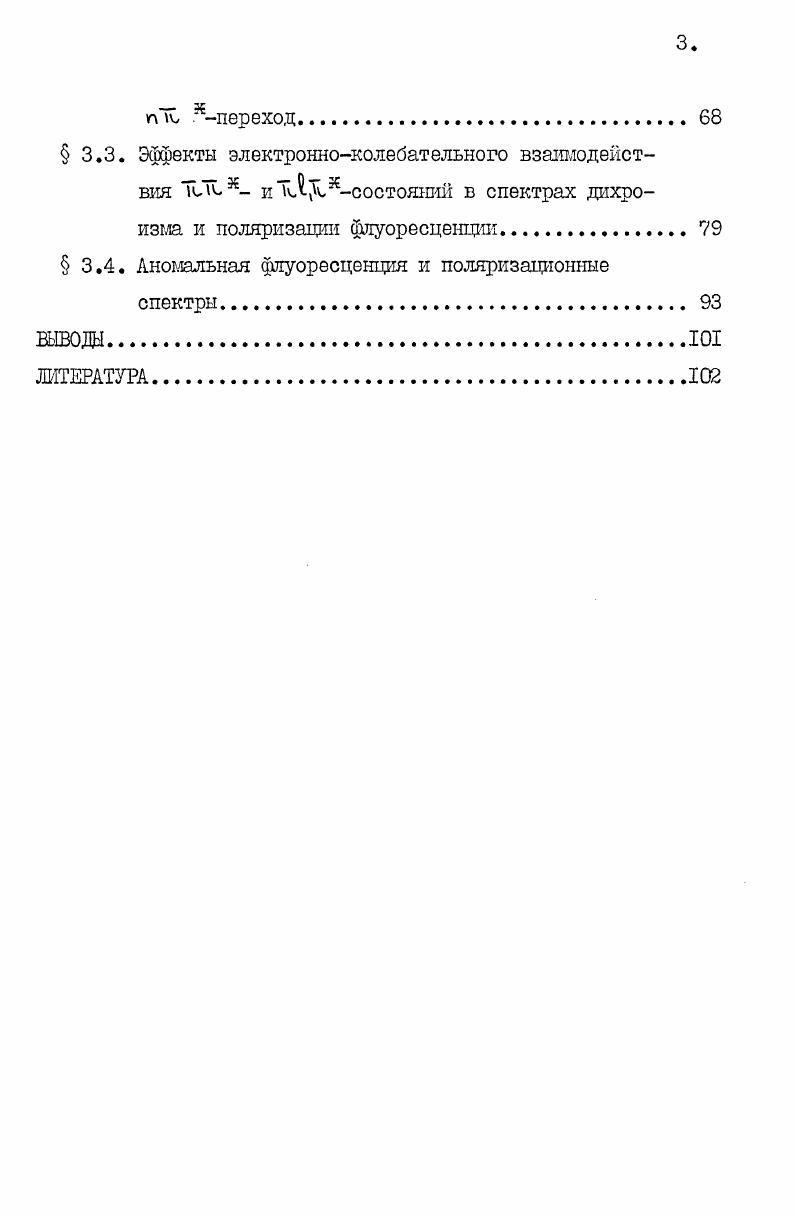 3.

$n\pi^*$-переход 68

§ 3.3. Эффекты электронно-колебательного взаимодействия $\pi\pi^*$- и $\pi l\pi^*$-состояний в спектрах дихроизма и поляризации флуоресценции 79

§ 3.4. Аномальная флуоресценция и поляризационные спектры 93

ВЫВОДЫ IOI

ЛИТЕРАТУРА IO2